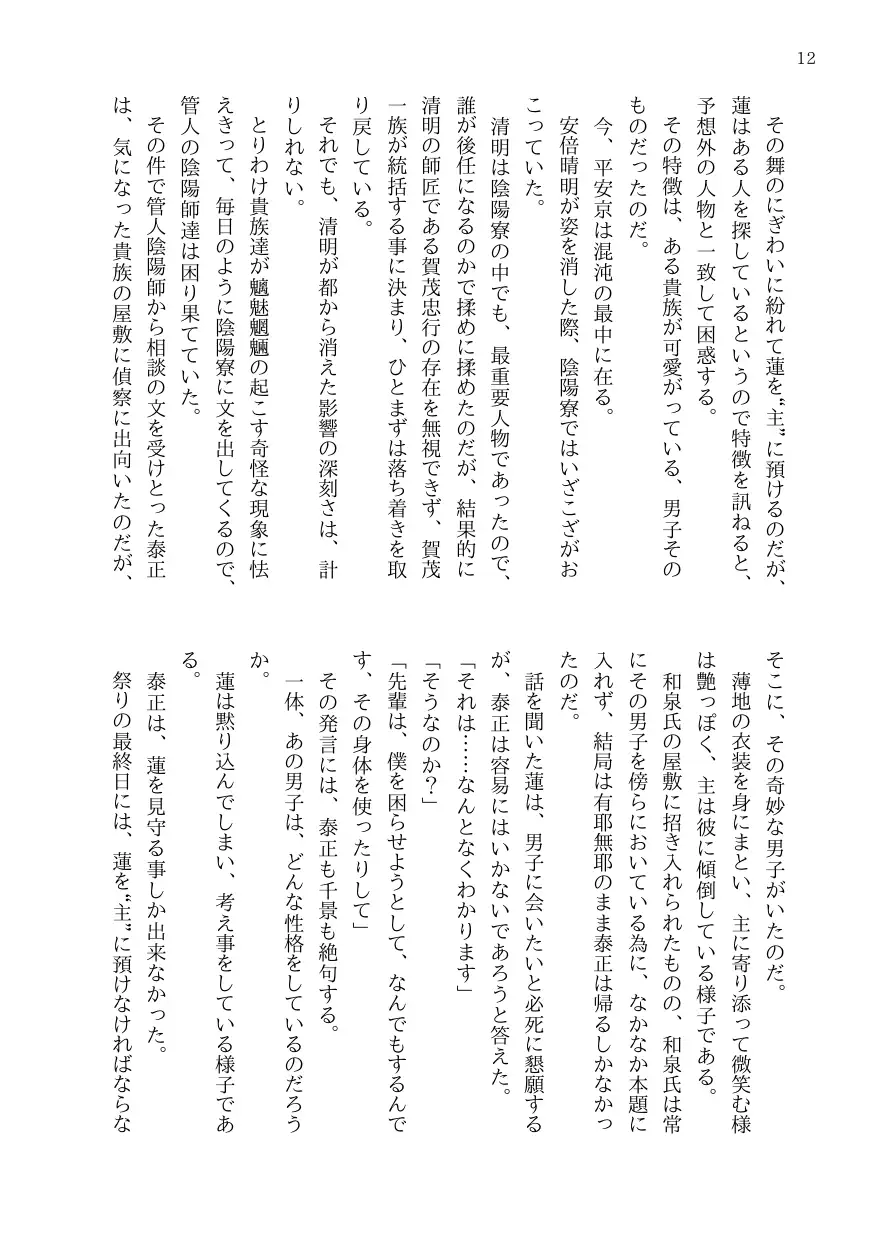 12

その舞のにぎわいに紛れて蓮を〝主〟に預けるのだが、蓮はある人を探しているというので特徴を訊ねると、予想外の人物と一致して困惑する。

その特徴は、ある貴族が可愛がっている、男子そのものだったのだ。

今、平安京は混沌の最中に在る。

安倍晴明が姿を消した際、陰陽寮ではいざこざがおこっていた。

清明は陰陽寮の中でも、最重要人物であったので、誰が後任になるのかで揉めに揉めたのだが、結果的に清明の師匠である賀茂忠行の存在を無視できず、賀茂一族が統括する事に決まり、ひとまずは落ち着きを取り戻している。

それでも、清明が都から消えた影響の深刻さは、計りしれない。

とりわけ貴族達が魑魅魍魎の起こす奇怪な現象に怯えきって、毎日のように陰陽寮に文を出してくるので、管人の陰陽師達は困り果てていた。

その件で管人陰陽師から相談の文を受けとった泰正は、気になった貴族の屋敷に偵察に出向いたのだが、そこに、その奇妙な男子がいたのだ。

薄地の衣装を身にまとい、主に寄り添って微笑む様は艶っぽく、主は彼に傾倒している様子である。

和泉氏の屋敷に招き入れられたものの、和泉氏は常にその男子を傍らにおいている為に、なかなか本題に入れず、結局は有耶無耶のまま泰正は帰るしかなかったのだ。

話を聞いた蓮は、男子に会いたいと必死に懇願するが、泰正は容易にはいかないであろうと答えた。

「それは……なんとなくわかります」

「そうなのか？」

「先輩は、僕を困らせようとして、なんでもするんです、その身体を使ったりして」

その発言には、泰正も千景も絶句する。

一体、あの男子は、どんな性格をしているのだろうか。

蓮は黙り込んでしまい、考え事をしている様子である。

泰正は、蓮を見守る事しか出来なかった。

祭りの最終日には、蓮を〝主〟に預けなければならな